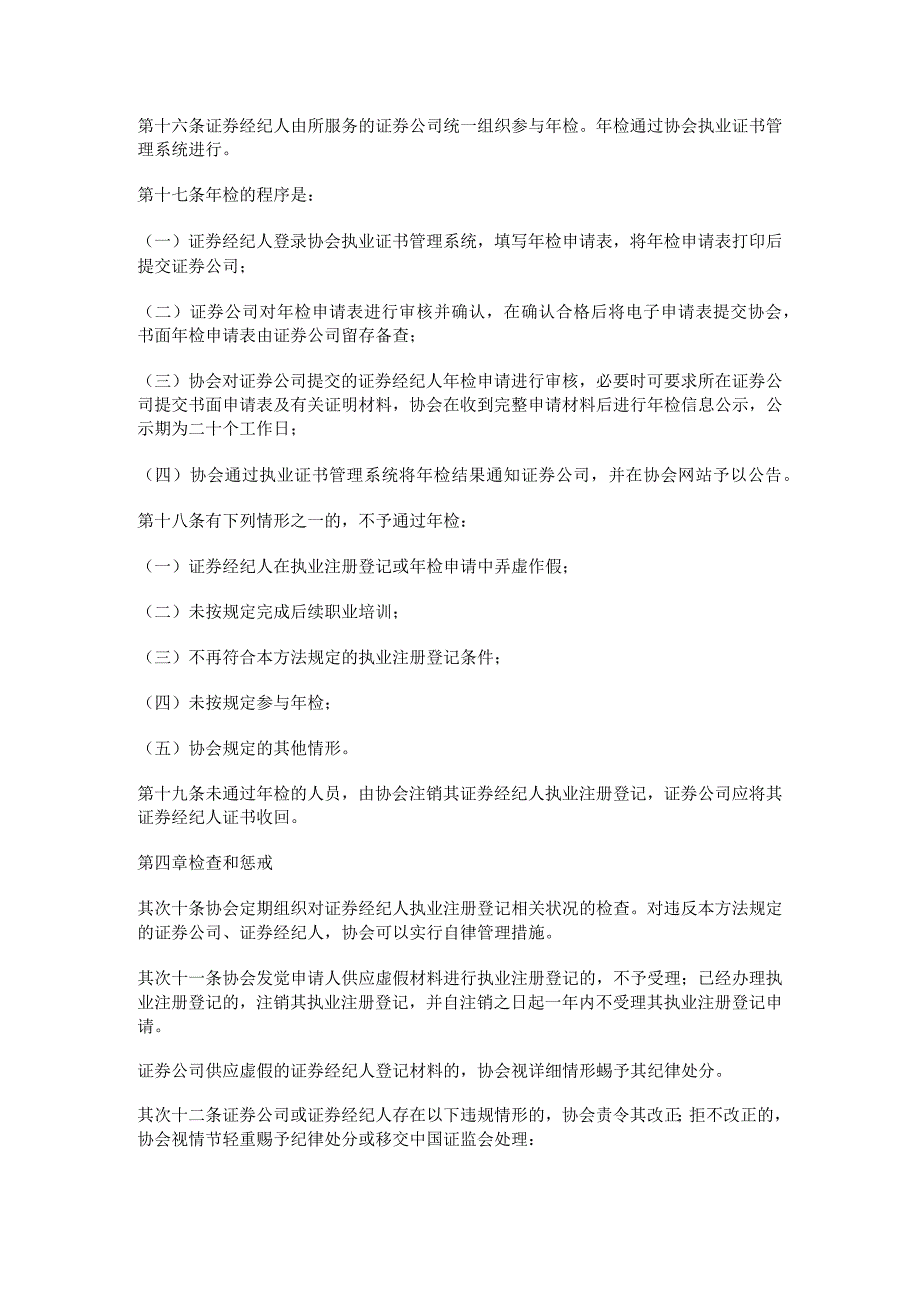 第十六条证券经纪人由所服务的证券公司统一组织参与年检。年检通过协会执业证书管理系统进行。

第十七条年检的程序是：

（一）证券经纪人登录协会执业证书管理系统，填写年检申请表，将年检申请表打印后提交证券公司；

（二）证券公司对年检申请表进行审核并确认，在确认合格后将电子申请表提交协会，书面年检申请表由证券公司留存备查；

（三）协会对证券公司提交的证券经纪人年检申请进行审核，必要时可要求所在证券公司提交书面申请表及有关证明材料，协会在收到完整申请材料后进行年检信息公示，公示期为二十个工作日；

（四）协会通过执业证书管理系统将年检结果通知证券公司，并在协会网站予以公告。

第十八条有下列情形之一的，不予通过年检：

（一）证券经纪人在执业注册登记或年检申请中弄虚作假；

（二）未按规定完成后续职业培训；

（三）不再符合本方法规定的执业注册登记条件；

（四）未按规定参与年检；

（五）协会规定的其他情形。

第十九条未通过年检的人员，由协会注销其证券经纪人执业注册登记，证券公司应将其证券经纪人证书收回。

第四章检查和惩戒

其次十条协会定期组织对证券经纪人执业注册登记相关状况的检查。对违反本方法规定的证券公司、证券经纪人，协会可以实行自律管理措施。

其次十一条协会发觉申请人供应虚假材料进行执业注册登记的，不予受理；已经办理执业注册登记的，注销其执业注册登记，并自注销之日起一年内不受理其执业注册登记申请。

证券公司供应虚假的证券经纪人登记材料的，协会视详细情形赐予其纪律处分。

其次十二条证券公司或证券经纪人存在以下违规情形的，协会责令其改正；拒不改正的，协会视情节轻重赐予纪律处分或移交中国证监会处理：